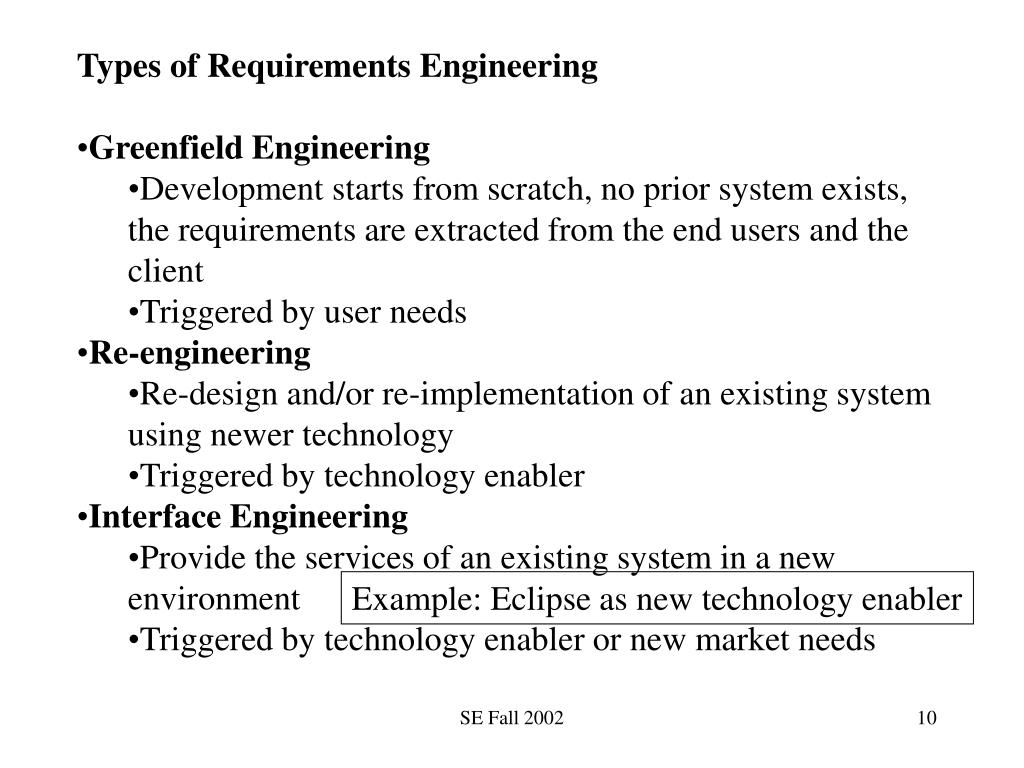 Types of Requirements Engineering

•Greenfield Engineering

•Development starts from scratch, no prior system exists, the requirements are extracted from the end users and the client

•Triggered by user needs

•Re-engineering

•Re-design and/or re-implementation of an existing system using newer technology

•Triggered by technology enabler

•Interface Engineering

•Provide the services of an existing system in a new environment

Example: Eclipse as new technology enabler

•Triggered by technology enabler or new market needs

SE Fall 2002

10